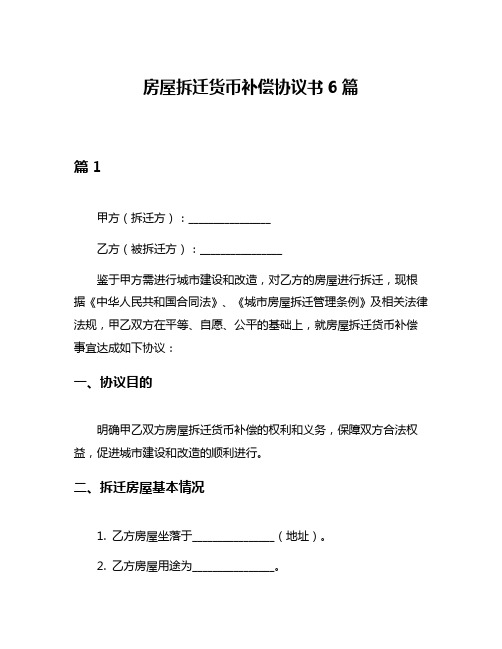 房屋拆迁货币补偿协议书 6 篇

篇 1

甲方（拆迁方）：______________

乙方（被拆迁方）：______________

鉴于甲方需进行城市建设和改造，对乙方的房屋进行拆迁，现根据《中华人民共和国合同法》、《城市房屋拆迁管理条例》及相关法律法规，甲乙双方在平等、自愿、公平的基础上，就房屋拆迁货币补偿事宜达成如下协议：

一、协议目的

明确甲乙双方房屋拆迁货币补偿的权利和义务，保障双方合法权益，促进城市建设和改造的顺利进行。

二、拆迁房屋基本情况

1. 乙方房屋坐落于______________（地址）。

2. 乙方房屋用途为______________。